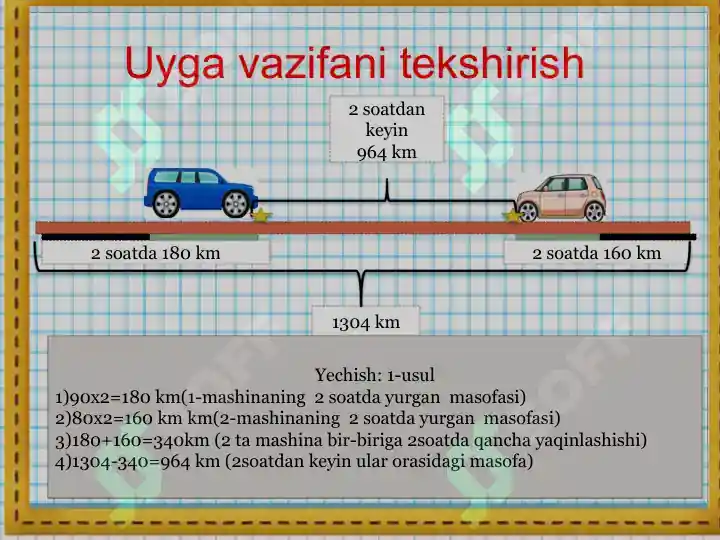 Uyga vazifani tekshirish

2 soatdan keyin 964 km

2 soatda 180 km

2 soatda 160 km

1304 km

Yechish: 1-usul
1)90x2=180 km(1-mashinaning 2 soatda yurgan masofasi)
2)80x2=160 km km(2-mashinaning 2 soatda yurgan masofasi)
3)180+160=340km (2 ta mashina bir-biriga 2soatda qancha yaqinlashishi)
4)1304-340=964 km (2soatdan keyin ular orasidagi masofa)